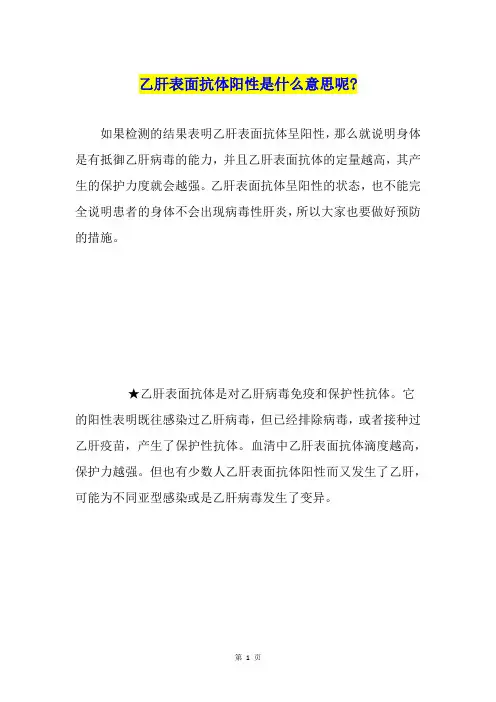 乙肝表面抗体阳性是什么意思呢?

如果检测的结果表明乙肝表面抗体呈阳性，那么就说明身体是有抵御乙肝病毒的能力，并且乙肝表面抗体的定量越高，其产生的保护力度就会越强。乙肝表面抗体呈阳性的状态，也不能完全说明患者的身体不会出现病毒性肝炎，所以大家也要做好预防的措施。

★乙肝表面抗体是对乙肝病毒免疫和保护性抗体。它的阳性表明既往感染过乙肝病毒，但已经排除病毒，或者接种过乙肝疫苗，产生了保护性抗体。血清中乙肝表面抗体滴度越高，保护力越强。但也有少数人乙肝表面抗体阳性而又发生了乙肝，可能为不同亚型感染或是乙肝病毒发生了变异。

第 1 页